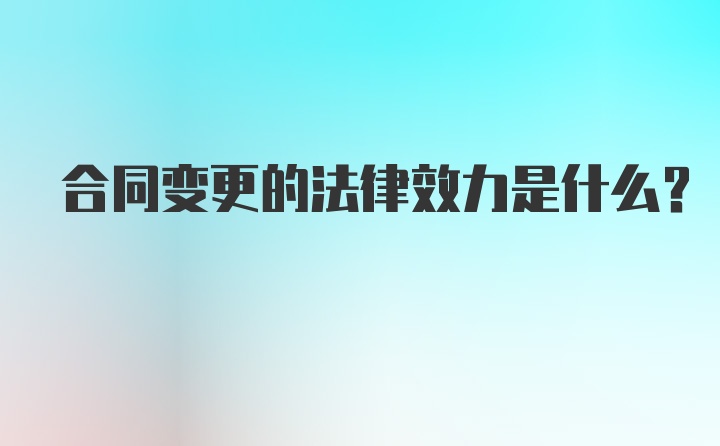 合同变更的法律效力是什么?